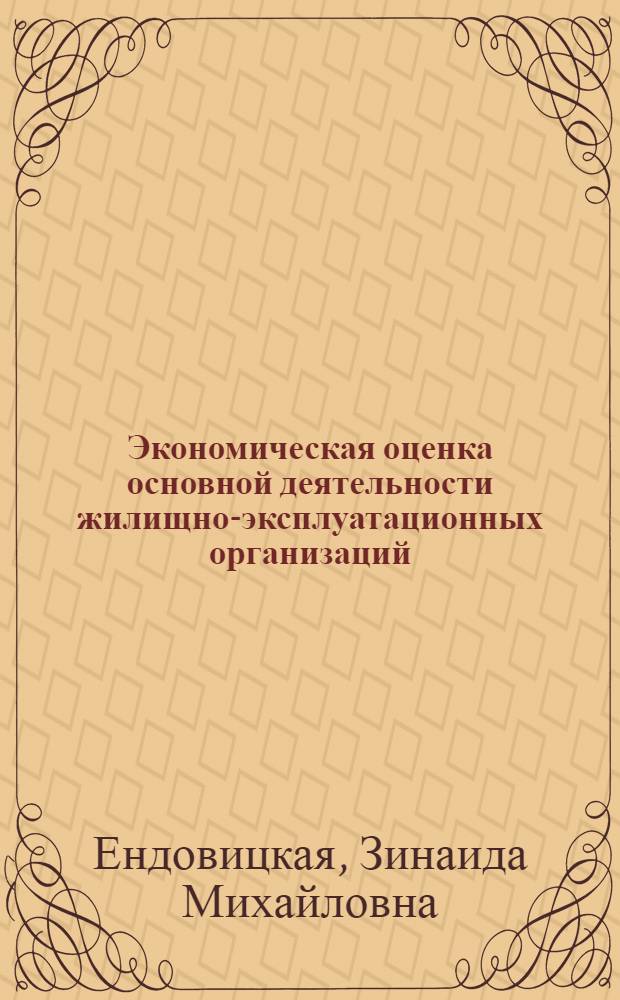 Экономическая оценка основной деятельности жилищно-эксплуатационных организаций

Ендовицкая, Зинаида Михайловна